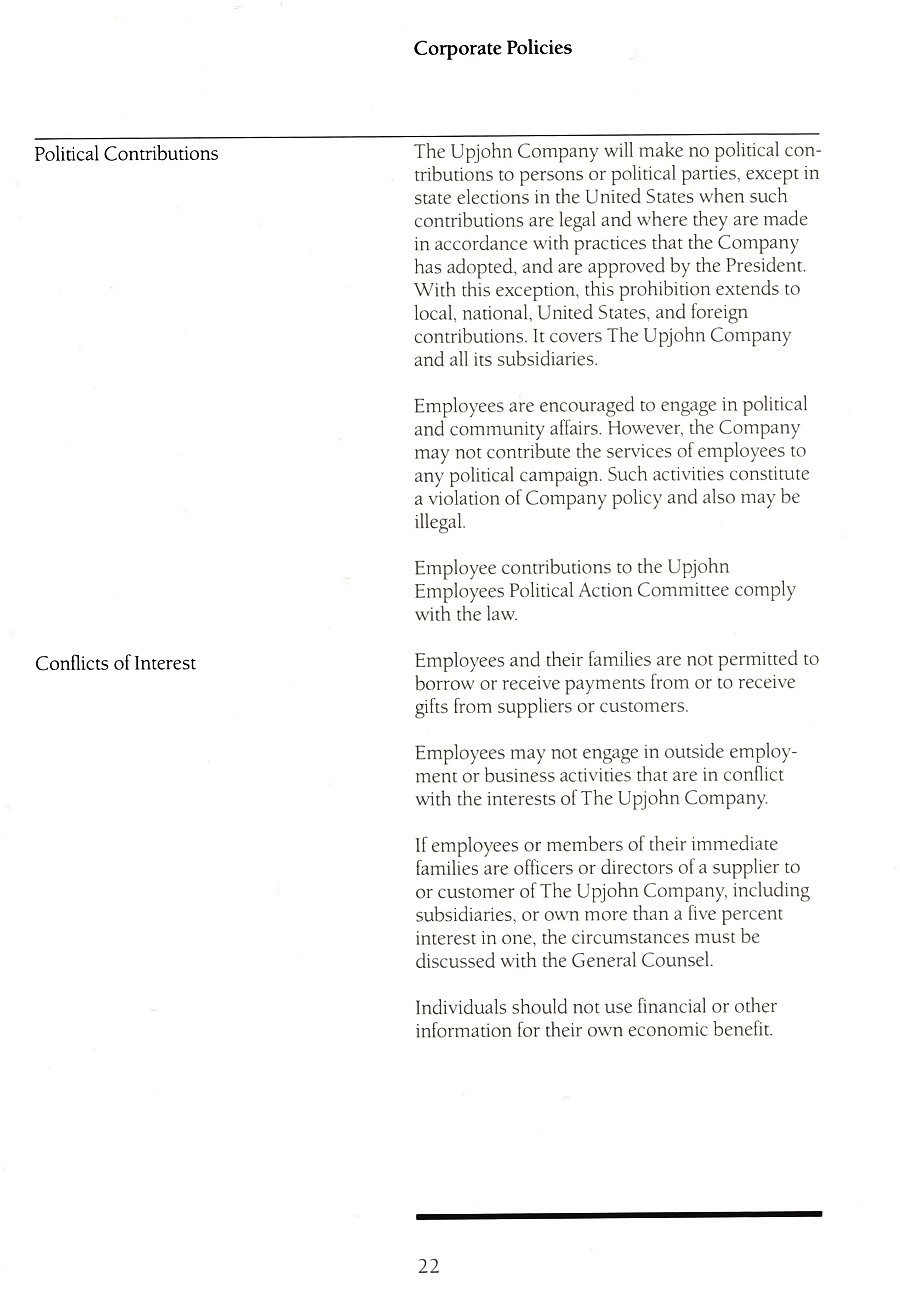 Corporate Policies

Political Contributions

The Upjohn Company will make no political contributions to persons or political parties, except in state elections in the United States when such contributions are legal and where they are made in accordance with practices that the Company has adopted, and are approved by the President. With this exception, this prohibition extends to local, national, United States, and foreign contributions. It covers The Upjohn Company and all its subsidiaries.

Employees are encouraged to engage in political and community affairs. However, the Company may not contribute the services of employees to any political campaign. Such activities constitute a violation of Company policy and also may be illegal.

Employee contributions to the Upjohn Employees Political Action Committee comply with the law.

Conflicts of Interest

Employees and their families are not permitted to borrow or receive payments from or to receive gifts from suppliers or customers.

Employees may not engage in outside employment or business activities that are in conflict with the interests of The Upjohn Company.

If employees or members of their immediate families are officers or directors of a supplier to or customer of The Upjohn Company, including subsidiaries, or own more than a five percent interest in one, the circumstances must be discussed with the General Counsel.

Individuals should not use financial or other information for their own economic benefit.

22